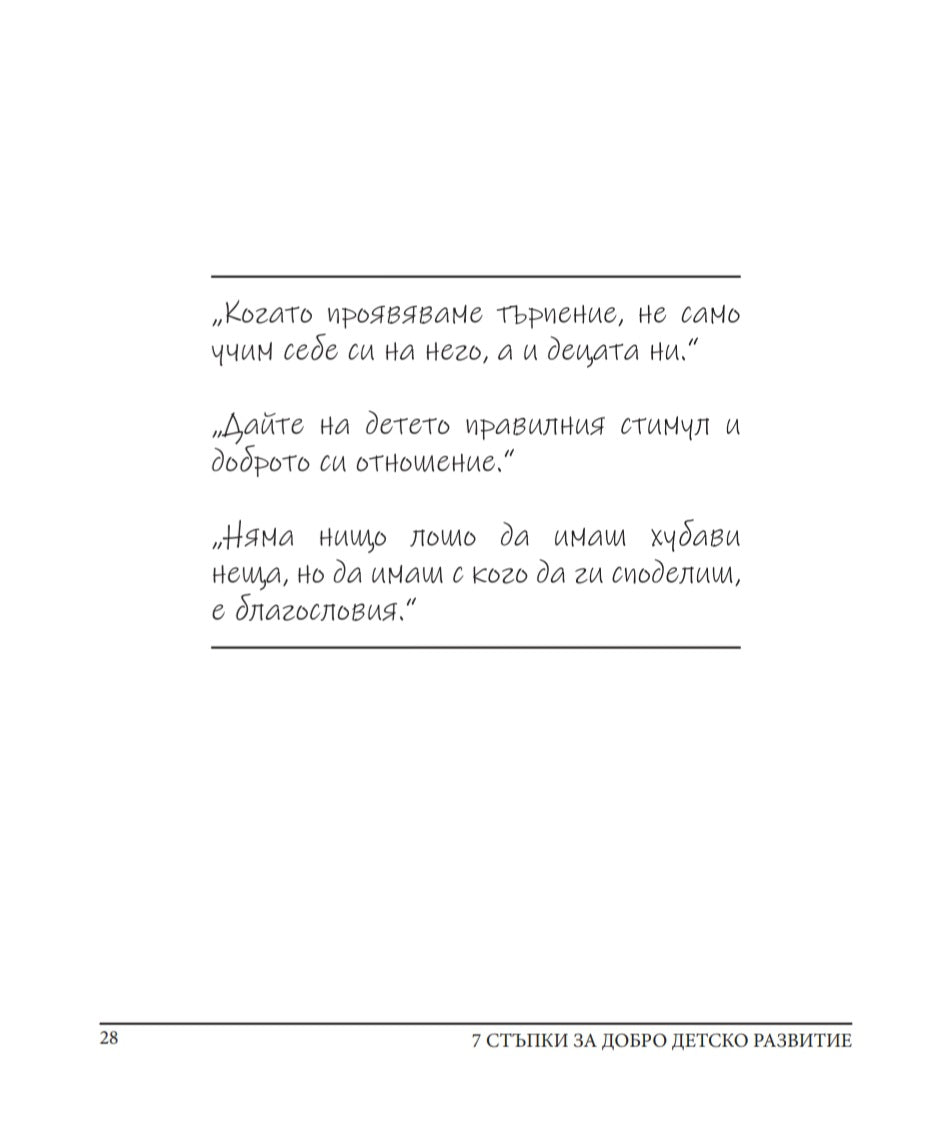 „Когато проявяваме търпение, не само учим себе си на него, а и децата ни.“

„Дайте на детето правилния стимул и доброто си отношение.“

„Няма нищо лошо да имаш хубави неща, но да имаш с кого да ги споделиш, е благословия.“

28

7 СТЪПКИ ЗА ДОБРО ДЕТСКО РАЗВИТИЕ